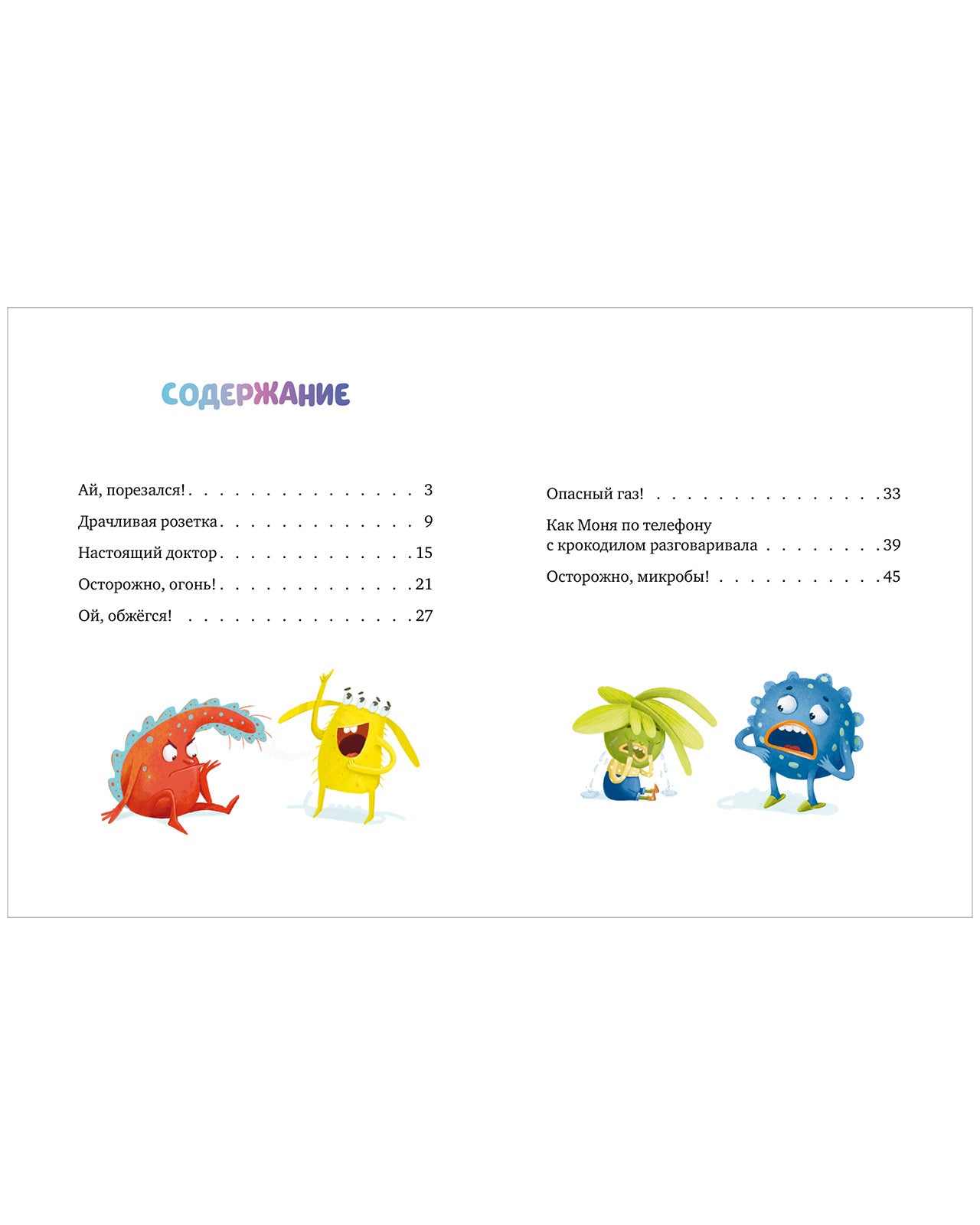 СОДЕРЖАНИЕ

Ай, порезался! 3
Драчливая розетка 9
Настоящий доктор 15
Осторожно, огонь! 21
Ой, обжёгся! 27

Опасный газ! 33
Как Моня по телефону с крокодилом разговаривала 39
Осторожно, микробы! 45